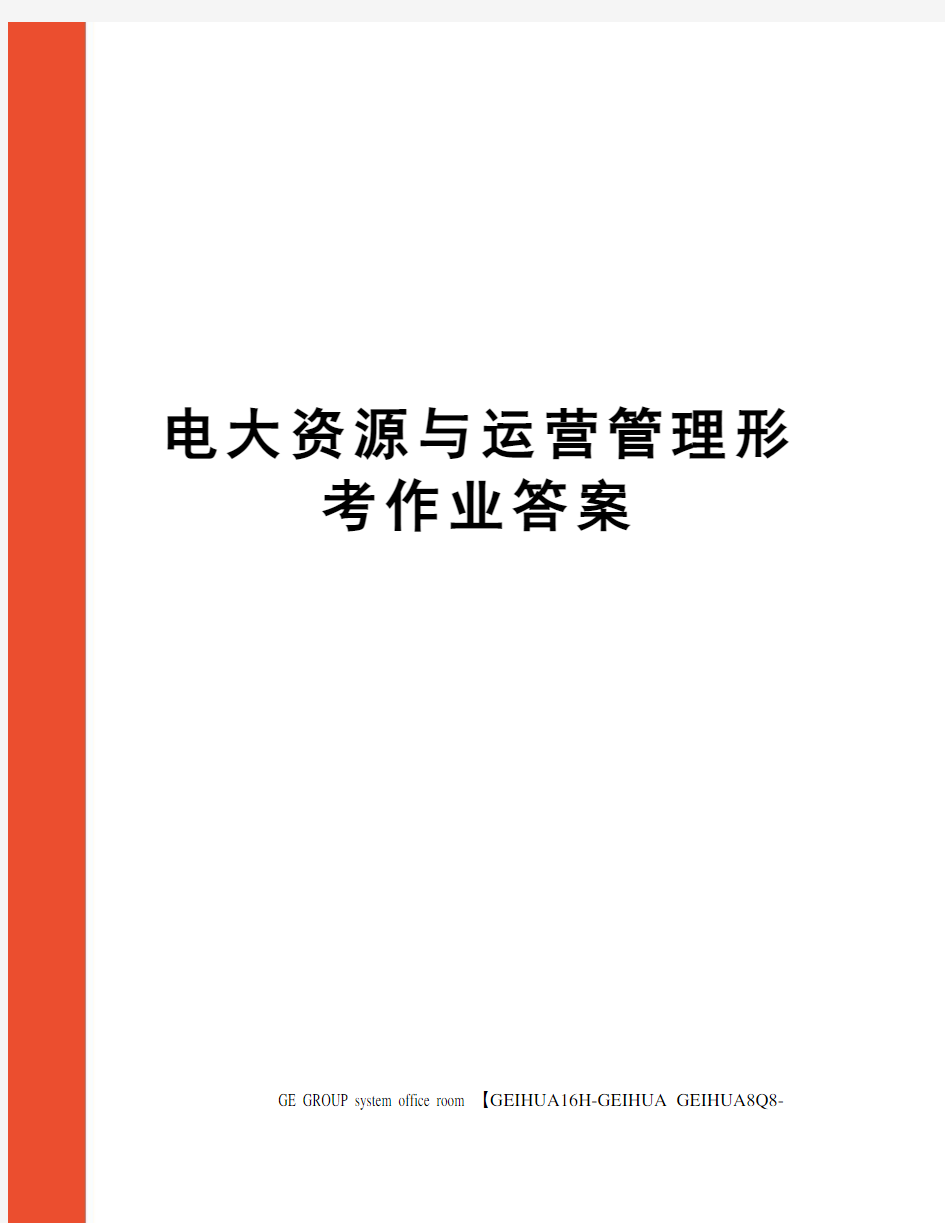 电大资源与运营管理形考作业答案

GE GROUP system office room 【GEIHUA16H-GEIHUA GEIHUA8Q8-